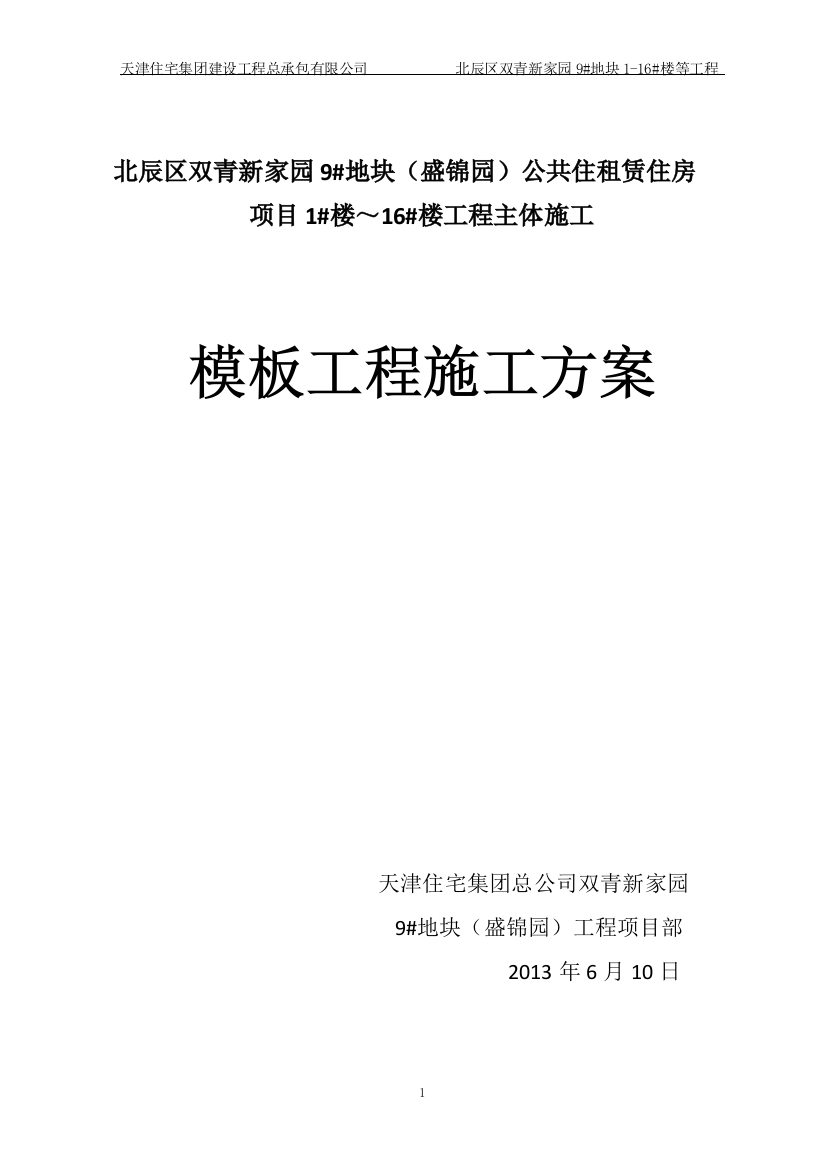 天津住宅集团建设工程总承包有限公司　　　　北辰区双青新家园 9#地块 1-16#楼等工程

北辰区双青新家园 9#地块（盛锦园）公共住租赁住房项目 1#楼～16#楼工程主体施工

模板工程施工方案

天津住宅集团总公司双青新家园

9#地块（盛锦园）工程项目部

2013 年 6 月 10 日

1